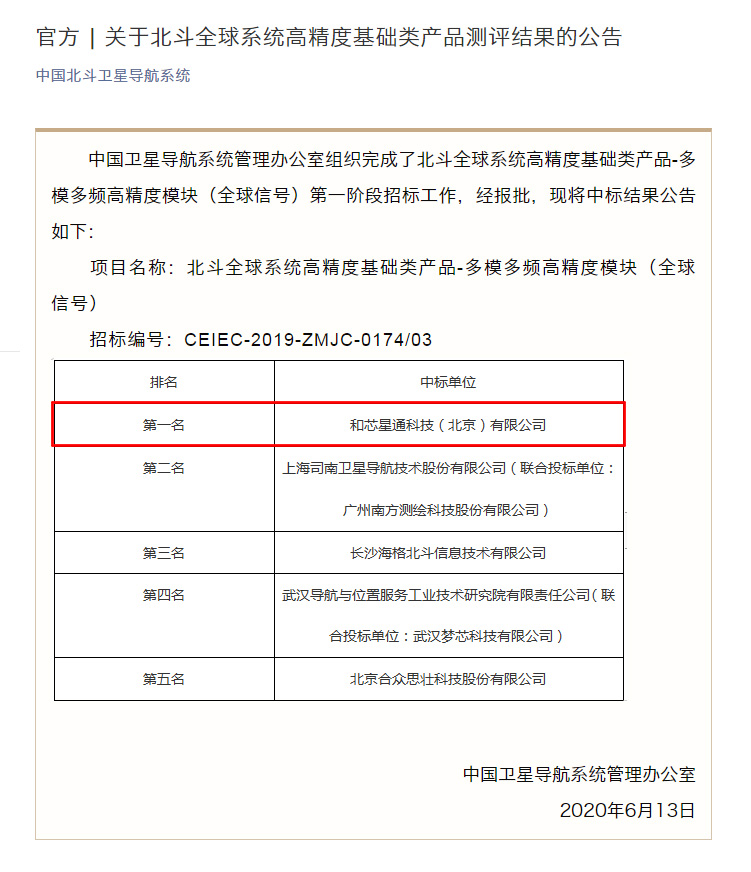 官方 | 关于北斗全球系统高精度基础类产品测评结果的公告

中国北斗卫星导航系统

中国卫星导航系统管理办公室组织完成了北斗全球系统高精度基础类产品-多模多频高精度模块（全球信号）第一阶段招标工作，经报批，现将中标结果公告如下：

项目名称：北斗全球系统高精度基础类产品-多模多频高精度模块（全球信号）

招标编号：CEIEC-2019-ZMJC-0174/03

| 排名 | 中标单位 |
|---|---|
| 第一名 | 和芯星通科技（北京）有限公司 |
| 第二名 | 上海司南卫星导航技术股份有限公司（联合投标单位：广州南方测绘科技股份有限公司） |
| 第三名 | 长沙海格北斗信息技术有限公司 |
| 第四名 | 武汉导航与位置服务工业技术研究院有限责任公司（联合投标单位：武汉梦芯科技有限公司） |
| 第五名 | 北京合众思壮科技股份有限公司 |

中国卫星导航系统管理办公室

2020年6月13日